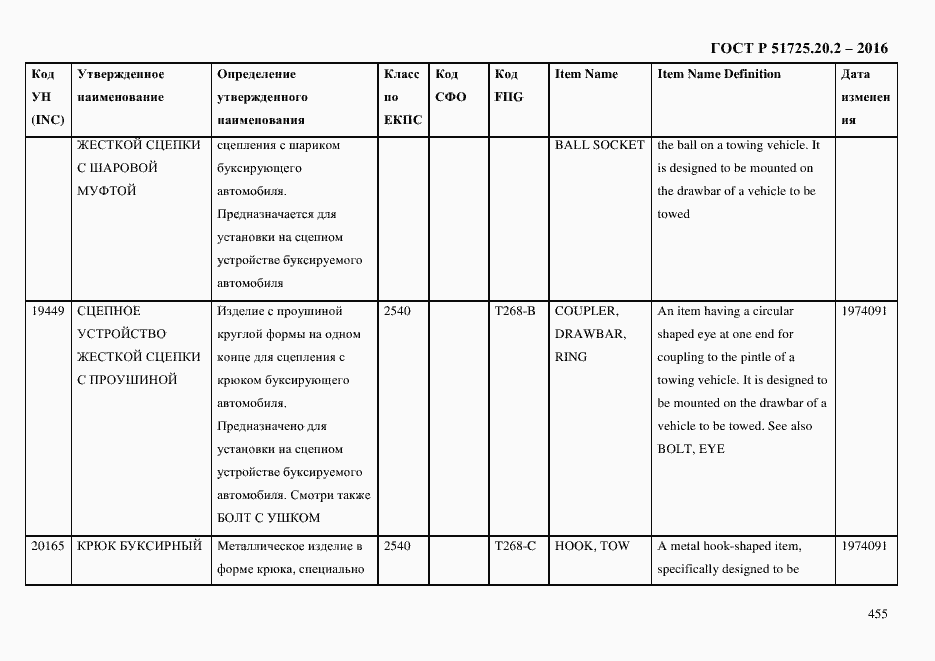 ГОСТ Р 51725.20.2 – 2016

| Код УН (INC) | Утвержденное наименование | Определение утвержденного наименования | Класс по ЕКПС | Код СФО | Код FIIG | Item Name | Item Name Definition | Дата изменения |
|---|---|---|---|---|---|---|---|---|
| | ЖЕСТКОЙ СЦЕПКИ С ШАРОВОЙ МУФТОЙ | сцепления с шариком буксирующего автомобиля. Предназначается для установки на сцепном устройстве буксируемого автомобиля | | | | BALL SOCKET | the ball on a towing vehicle. It is designed to be mounted on the drawbar of a vehicle to be towed | |
| 19449 | СЦЕПНОЕ УСТРОЙСТВО ЖЕСТКОЙ СЦЕПКИ С ПРОУШИНОЙ | Изделие с проушиной круглой формы на одном конце для сцепления с крюком буксирующего автомобиля. Предназначено для установки на сцепном устройстве буксируемого автомобиля. Смотри также БОЛТ С УШКОМ | 2540 | | T268-B | COUPLER, DRAWBAR, RING | An item having a circular shaped eye at one end for coupling to the pintle of a towing vehicle. It is designed to be mounted on the drawbar of a vehicle to be towed. See also BOLT, EYE | 1974091 |
| 20165 | КРЮК БУКСИРНЫЙ | Металлическое изделие в форме крюка, специально | 2540 | | T268-C | HOOK, TOW | A metal hook-shaped item, specifically designed to be | 1974091 |

455